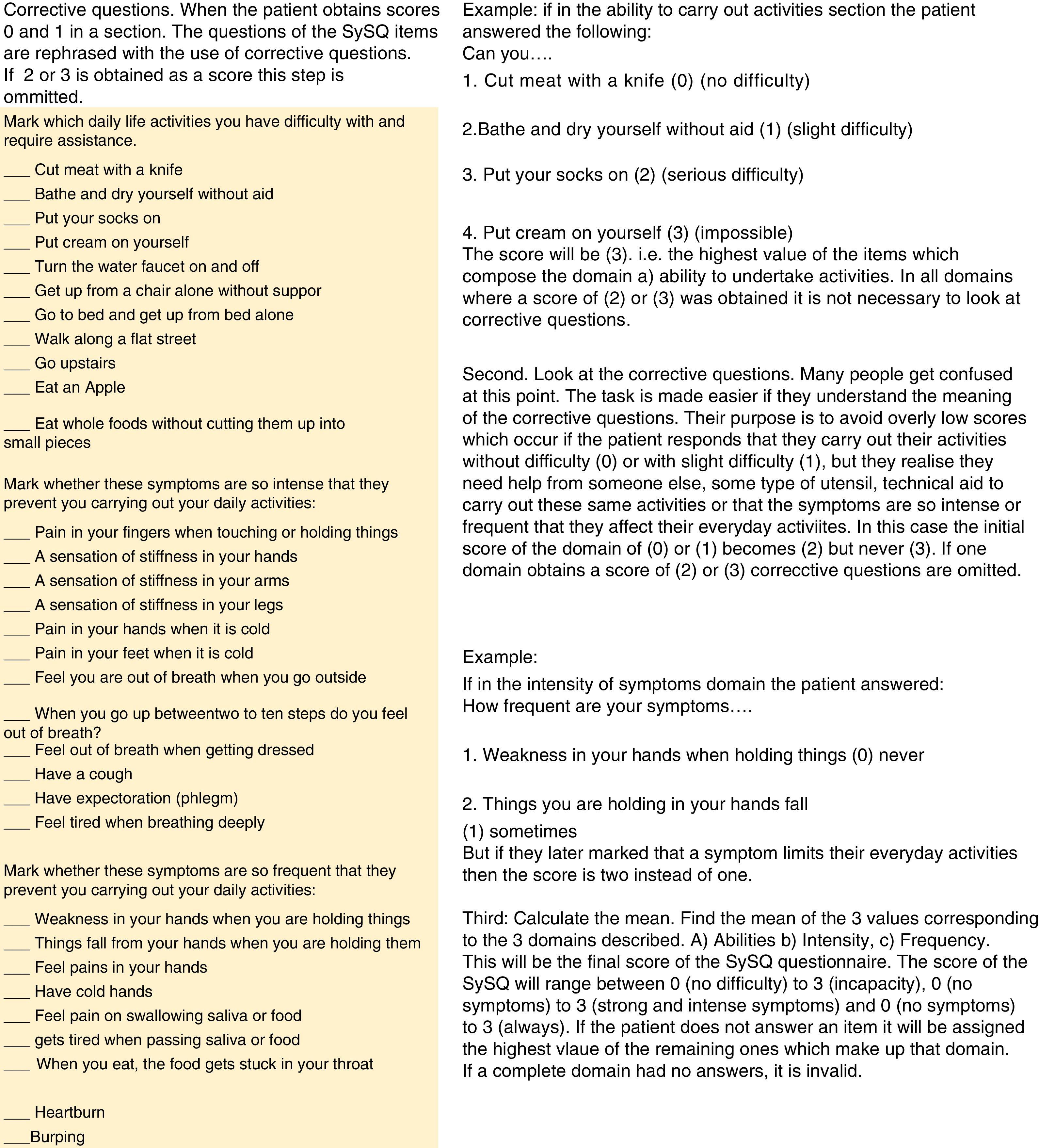 Corrective questions. When the patient obtains scores 0 and 1 in a section. The questions of the SySQ items are rephrased with the use of corrective questions. If 2 or 3 is obtained as a score this step is ommitted.

Mark which daily life activities you have difficulty with and require assistance.

___ Cut meat with a knife
___ Bathe and dry yourself without aid
___ Put your socks on
___ Put cream on yourself
___ Turn the water faucet on and off
___ Get up from a chair alone without suppor
___ Go to bed and get up from bed alone
___ Walk along a flat street
___ Go upstairs
___ Eat an Apple

___ Eat whole foods without cutting them up into small pieces

Mark whether these symptoms are so intense that they prevent you carrying out your daily activities:

___ Pain in your fingers when touching or holding things
___ A sensation of stiffness in your hands
___ A sensation of stiffness in your arms
___ A sensation of stiffness in your legs
___ Pain in your hands when it is cold
___ Pain in your feet when it is cold
___ Feel you are out of breath when you go outside

___ When you go up betweentwo to ten steps do you feel out of breath?
___ Feel out of breath when getting dressed
___ Have a cough
___ Have expectoration (phlegm)
___ Feel tired when breathing deeply

Mark whether these symptoms are so frequent that they prevent you carrying out your daily activities:

___ Weakness in your hands when you are holding things
___ Things fall from your hands when you are holding them
___ Feel pains in your hands
___ Have cold hands
___ Feel pain on swallowing saliva or food
___ gets tired when passing saliva or food
___ When you eat, the food gets stuck in your throat

___ Heartburn
___Burping

Example: if in the ability to carry out activities section the patient answered the following:
Can you….

1. Cut meat with a knife (0) (no difficulty)

2.Bathe and dry yourself without aid (1) (slight difficulty)

3. Put your socks on (2) (serious difficulty)

4. Put cream on yourself (3) (impossible)
The score will be (3). i.e. the highest value of the items which compose the domain a) ability to undertake activities. In all domains where a score of (2) or (3) was obtained it is not necessary to look at corrective questions.

Second. Look at the corrective questions. Many people get confused at this point. The task is made easier if they understand the meaning of the corrective questions. Their purpose is to avoid overly low scores which occur if the patient responds that they carry out their activities without difficulty (0) or with slight difficulty (1), but they realise they need help from someone else, some type of utensil, technical aid to carry out these same activities or that the symptoms are so intense or frequent that they affect their everyday activiites. In this case the initial score of the domain of (0) or (1) becomes (2) but never (3). If one domain obtains a score of (2) or (3) correcctive questions are omitted.

Example:
If in the intensity of symptoms domain the patient answered:
How frequent are your symptoms….

1. Weakness in your hands when holding things (0) never

2. Things you are holding in your hands fall
(1) sometimes
But if they later marked that a symptom limits their everyday activities then the score is two instead of one.

Third: Calculate the mean. Find the mean of the 3 values corresponding to the 3 domains described. A) Abilities b) Intensity, c) Frequency. This will be the final score of the SySQ questionnaire. The score of the SySQ will range between 0 (no difficulty) to 3 (incapacity), 0 (no symptoms) to 3 (strong and intense symptoms) and 0 (no symptoms) to 3 (always). If the patient does not answer an item it will be assigned the highest vlaue of the remaining ones which make up that domain. If a complete domain had no answers, it is invalid.